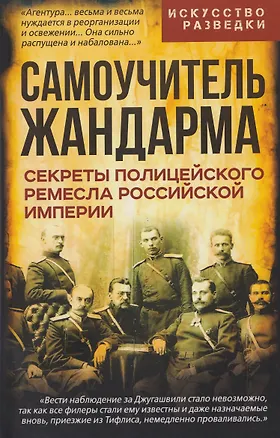 «Агентура... весьма и весьма нуждается в реорганизации и освежении... Она сильно распущена и набалована...»

ИСКУССТВО РАЗВЕДКИ

САМОУЧИТЕЛЬ ЖАНДАРМА

СЕКРЕТЫ ПОЛИЦЕЙСКОГО РЕМЕСЛА РОССИЙСКОЙ ИМПЕРИИ

«Вести наблюдение за Джугашвили стало невозможно, так как все филеры стали ему известны и даже назначаемые вновь, приезжие из Тифлиса, немедленно проваливались.»